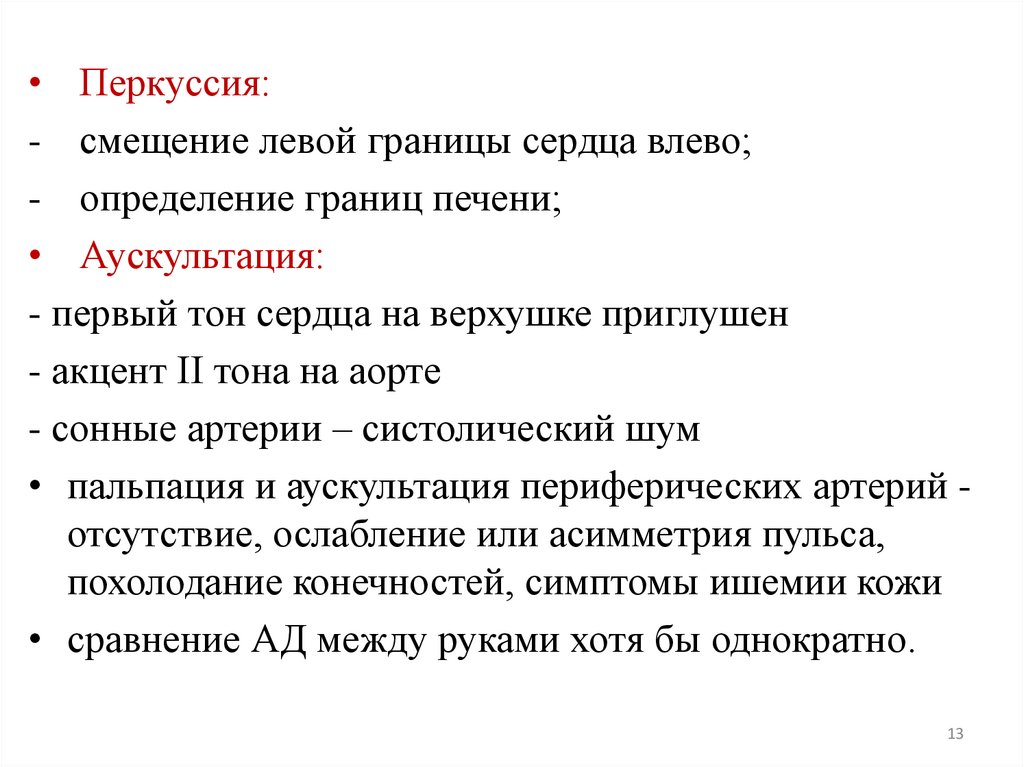 • Перкуссия:
- смещение левой границы сердца влево;
- определение границ печени;
• Аускультация:
- первый тон сердца на верхушке приглушен
- акцент II тона на аорте
- сонные артерии – систолический шум
• пальпация и аускультация периферических артерий - отсутствие, ослабление или асимметрия пульса, похолодание конечностей, симптомы ишемии кожи
• сравнение АД между руками хотя бы однократно.

13